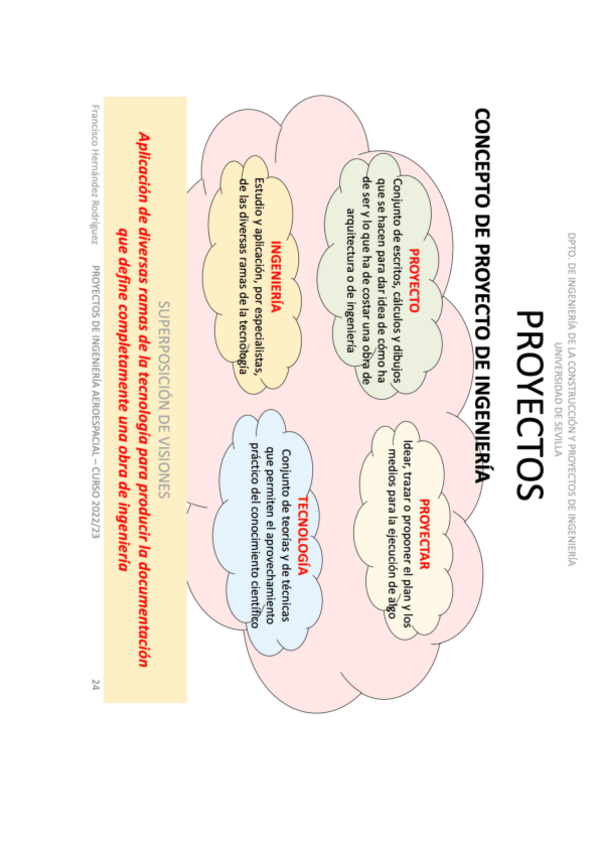 DPTO. DE INGENIERÍA DE LA CONSTRUCCIÓN Y PROYECTOS DE INGENIERÍA
UNIVERSIDAD DE SEVILLA

PROYECTOS

CONCEPTO DE PROYECTO DE INGENIERÍA

PROYECTO
Conjunto de escritos, cálculos y dibujos que se hacen para dar idea de cómo ha de ser y lo que ha de costar una obra de arquitectura o de ingeniería

PROYECTAR
Idear, trazar o proponer el plan y los medios para la ejecución de algo

INGENIERÍA
Estudio y aplicación, por especialistas, de las diversas ramas de la tecnología

TECNOLOGÍA
Conjunto de teorías y de técnicas que permiten el aprovechamiento práctico del conocimiento científico

SUPERPOSICIÓN DE VISIONES
Aplicación de diversas ramas de la tecnología para producir la documentación que define completamente una obra de ingeniería

Francisco Hernández Rodríguez PROYECTOS DE INGENIERÍA AEROESPACIAL – CURSO 2022/23 24